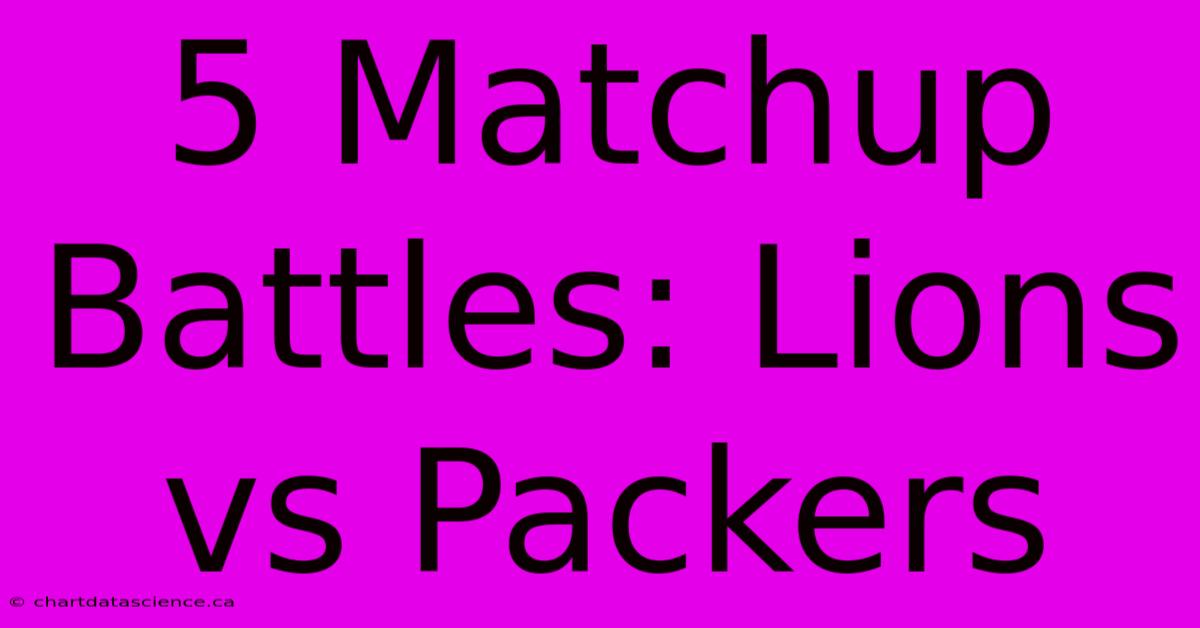 5 Matchup Battles: Lions vs Packers

© chartdatascience.ca